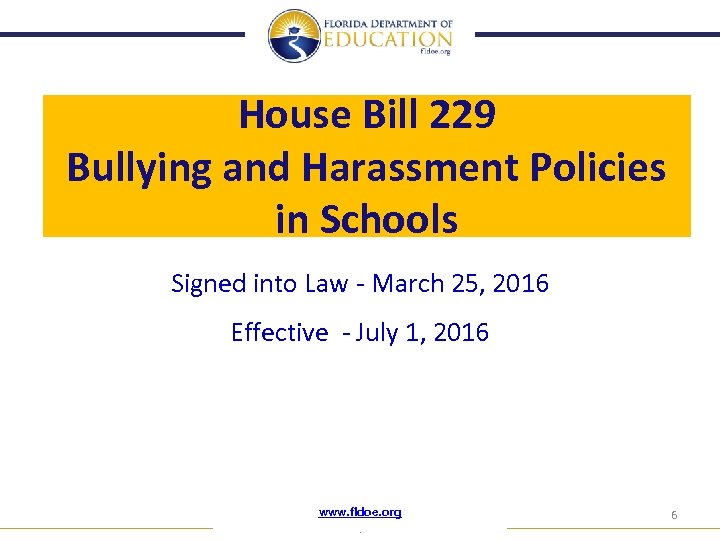 FLORIDA DEPARTMENT OF
EDUCATION
fldoe.org

House Bill 229
Bullying and Harassment Policies in Schools

Signed into Law - March 25, 2016

Effective - July 1, 2016

www.fldoe.org

6